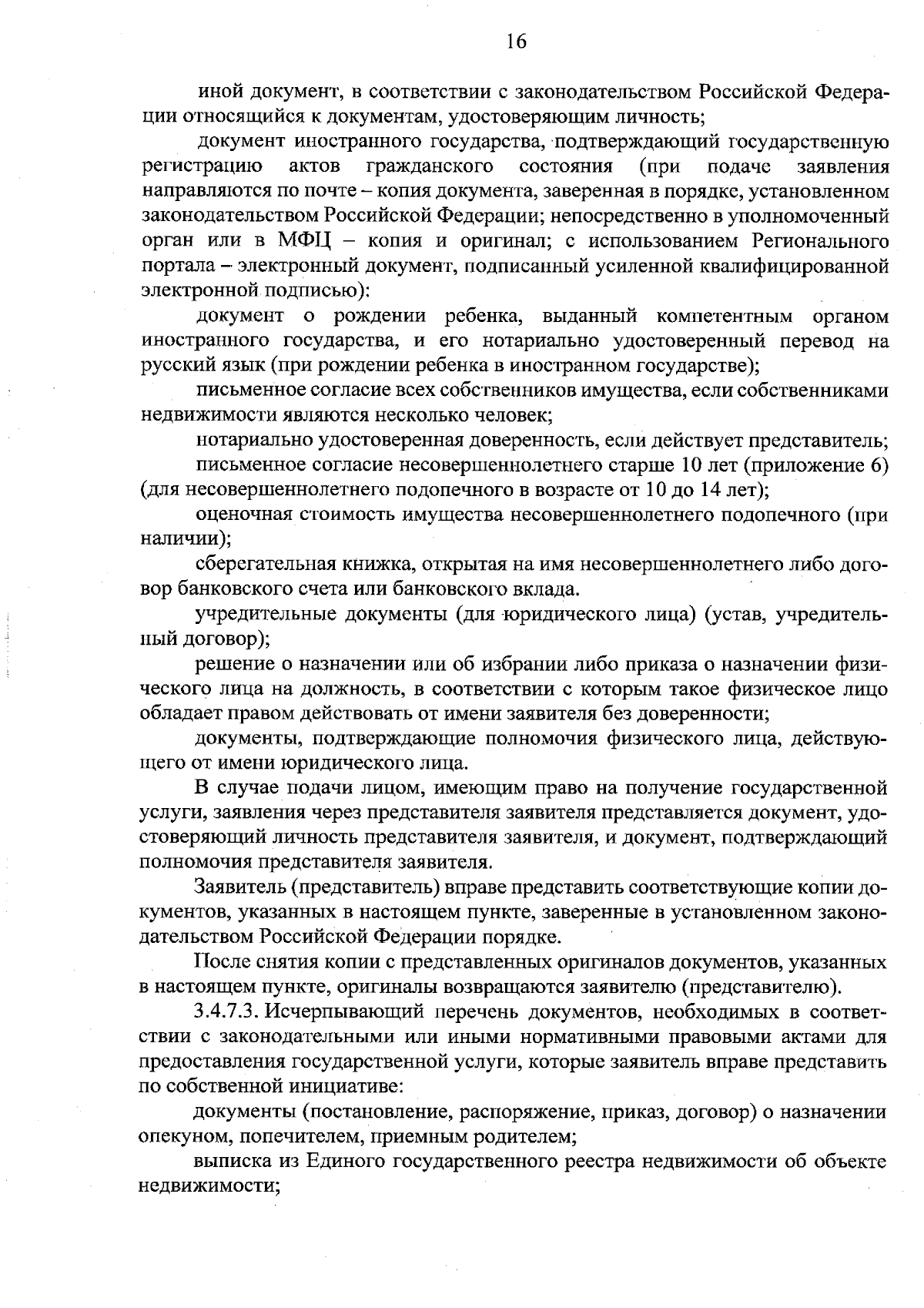 16

иной документ, в соответствии с законодательством Российской Федерации относящийся к документам, удостоверяющим личность;

документ иностранного государства, подтверждающий государственную регистрацию актов гражданского состояния (при подаче заявления направляются по почте – копия документа, заверенная в порядке, установленном законодательством Российской Федерации; непосредственно в уполномоченный орган или в МФЦ – копия и оригинал; с использованием Регионального портала – электронный документ, подписанный усиленной квалифицированной электронной подписью):

документ о рождении ребенка, выданный компетентным органом иностранного государства, и его нотариально удостоверенный перевод на русский язык (при рождении ребенка в иностранном государстве);

письменное согласие всех собственников имущества, если собственниками недвижимости являются несколько человек;

нотариально удостоверенная доверенность, если действует представитель;

письменное согласие несовершеннолетнего старше 10 лет (приложение 6) (для несовершеннолетнего подопечного в возрасте от 10 до 14 лет);

оценочная стоимость имущества несовершеннолетнего подопечного (при наличии);

сберегательная книжка, открытая на имя несовершеннолетнего либо договор банковского счета или банковского вклада.

учредительные документы (для юридического лица) (устав, учредительный договор);

решение о назначении или об избрании либо приказа о назначении физического лица на должность, в соответствии с которым такое физическое лицо обладает правом действовать от имени заявителя без доверенности;

документы, подтверждающие полномочия физического лица, действующего от имени юридического лица.

В случае подачи лицом, имеющим право на получение государственной услуги, заявления через представителя заявителя представляется документ, удостоверяющий личность представителя заявителя, и документ, подтверждающий полномочия представителя заявителя.

Заявитель (представитель) вправе представить соответствующие копии документов, указанных в настоящем пункте, заверенные в установленном законодательством Российской Федерации порядке.

После снятия копии с представленных оригиналов документов, указанных в настоящем пункте, оригиналы возвращаются заявителю (представителю).

3.4.7.3. Исчерпывающий перечень документов, необходимых в соответствии с законодательными или иными нормативными правовыми актами для предоставления государственной услуги, которые заявитель вправе представить по собственной инициативе:

документы (постановление, распоряжение, приказ, договор) о назначении опекуном, попечителем, приемным родителем;

выписка из Единого государственного реестра недвижимости об объекте недвижимости;